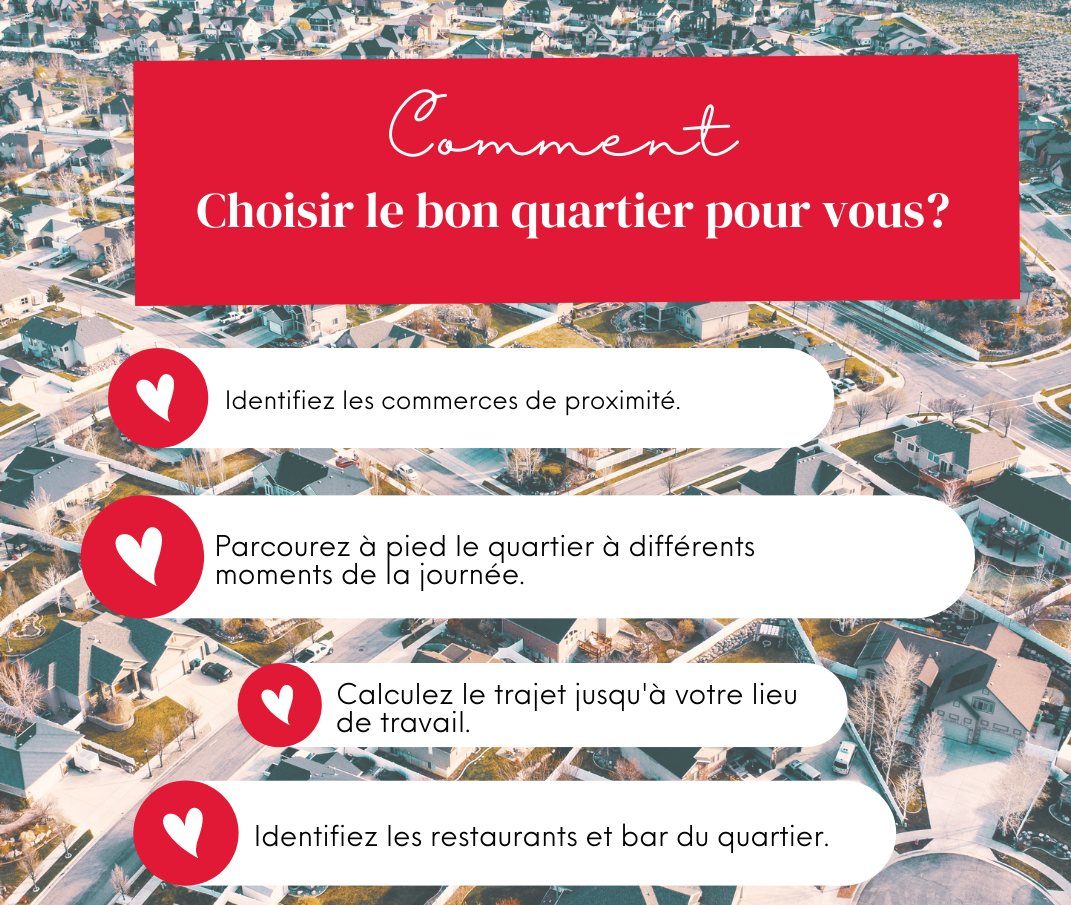 Comment
Choisir le bon quartier pour vous?

Identifiez les commerces de proximité.

Parcourez à pied le quartier à différents moments de la journée.

Calculez le trajet jusqu'à votre lieu de travail.

Identifiez les restaurants et bar du quartier.